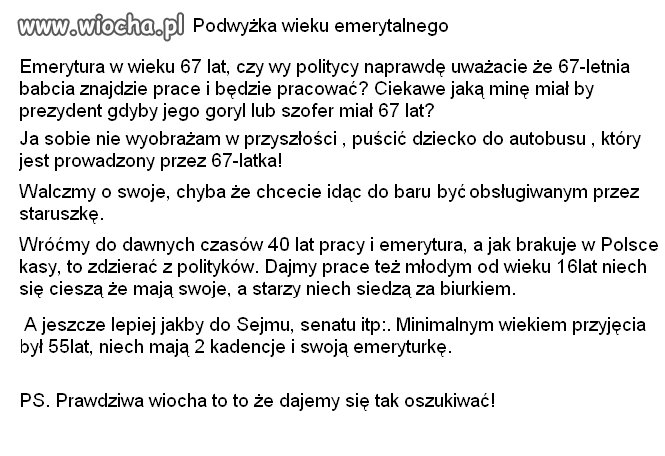 www.wiocha.pl Podwyżka wieku emerytalnego

Emerytura w wieku 67 lat, czy wy politycy naprawdę uważacie że 67-letnia babcia znajdzie prace i będzie pracować? Ciekawe jaką minę miał by prezydent gdyby jego goryl lub szofer miał 67 lat?

Ja sobie nie wyobrażam w przyszłości , puścić dziecko do autobusu , który jest prowadzony przez 67-latka!

Walczmy o swoje, chyba że chcecie idąc do baru być obsługiwanym przez staruszkę.

Wróćmy do dawnych czasów 40 lat pracy i emerytura, a jak brakuje w Polsce kasy, to zdzierać z polityków. Dajmy prace też młodym od wieku 16lat niech się cieszą że mają swoje, a starzy niech siedzą za biurkiem.

A jeszcze lepiej jakby do Sejmu, senatu itp:. Minimalnym wiekiem przyjęcia był 55lat, niech mają 2 kadencje i swoją emeryturkę.

PS. Prawdziwa wiocha to to że dajemy się tak oszukiwać!